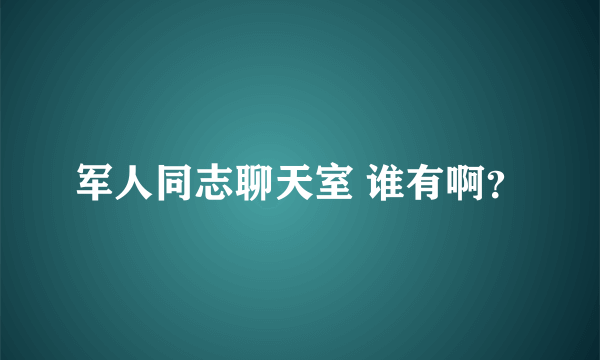 军人同志聊天室 谁有啊?